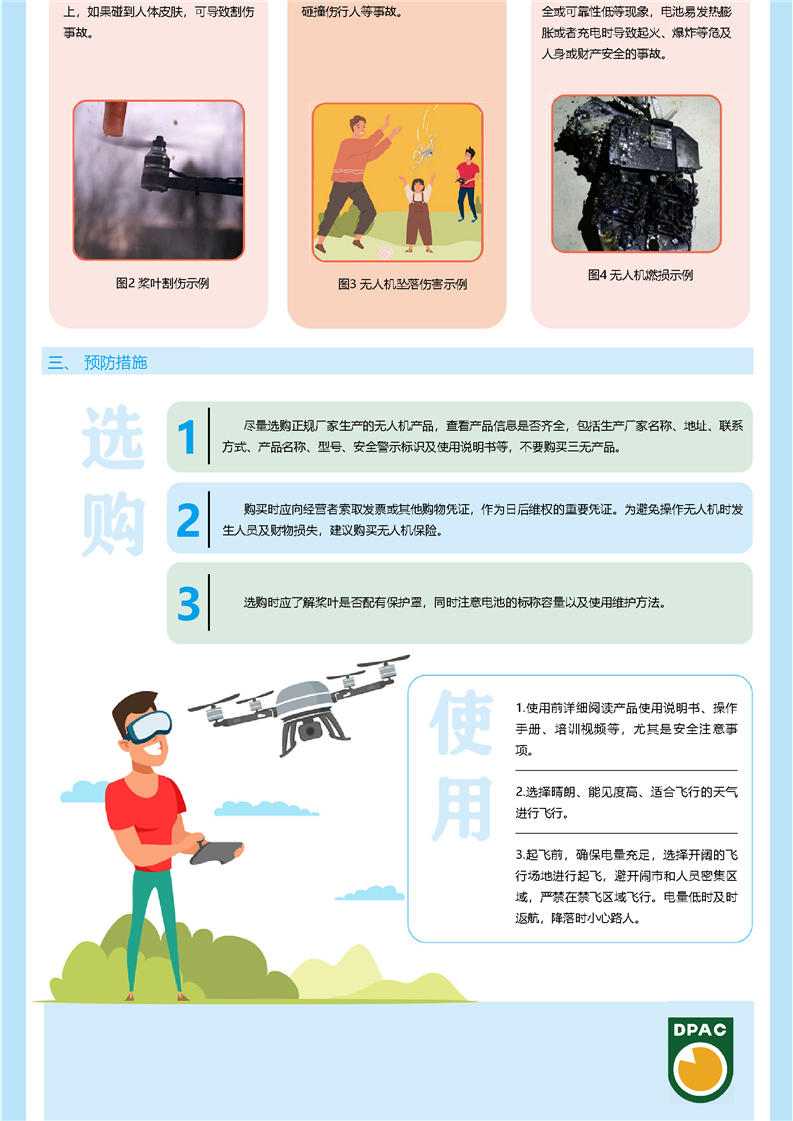 上，如果碰到人体皮肤，可导致割伤事故。

图2 桨叶割伤示例

碰撞伤行人等事故。

图3 无人机坠落伤害示例

全或可靠性低等现象，电池易发热膨胀或者充电时导致起火、爆炸等危及人身或财产安全的事故。

图4 无人机燃损示例

三、 预防措施

选购

1 尽量选购正规厂家生产的无人机产品，查看产品信息是否齐全，包括生产厂家名称、地址、联系方式、产品名称、型号、安全警示标识及使用说明书等，不要购买三无产品。

2 购买时应向经营者索取发票或其他购物凭证，作为日后维权的重要凭证。为避免操作无人机时发生人员及财物损失，建议购买无人机保险。

3 选购时应了解桨叶是否配有保护罩，同时注意电池的标称容量以及使用维护方法。

使用

1.使用前详细阅读产品使用说明书、操作手册、培训视频等，尤其是安全注意事项。

2.选择晴朗、能见度高、适合飞行的天气进行飞行。

3.起飞前，确保电量充足，选择开阔的飞行场地进行起飞，避开闹市和人员密集区域，严禁在禁飞区域飞行。电量低时及时返航，降落时小心路人。

DPAC